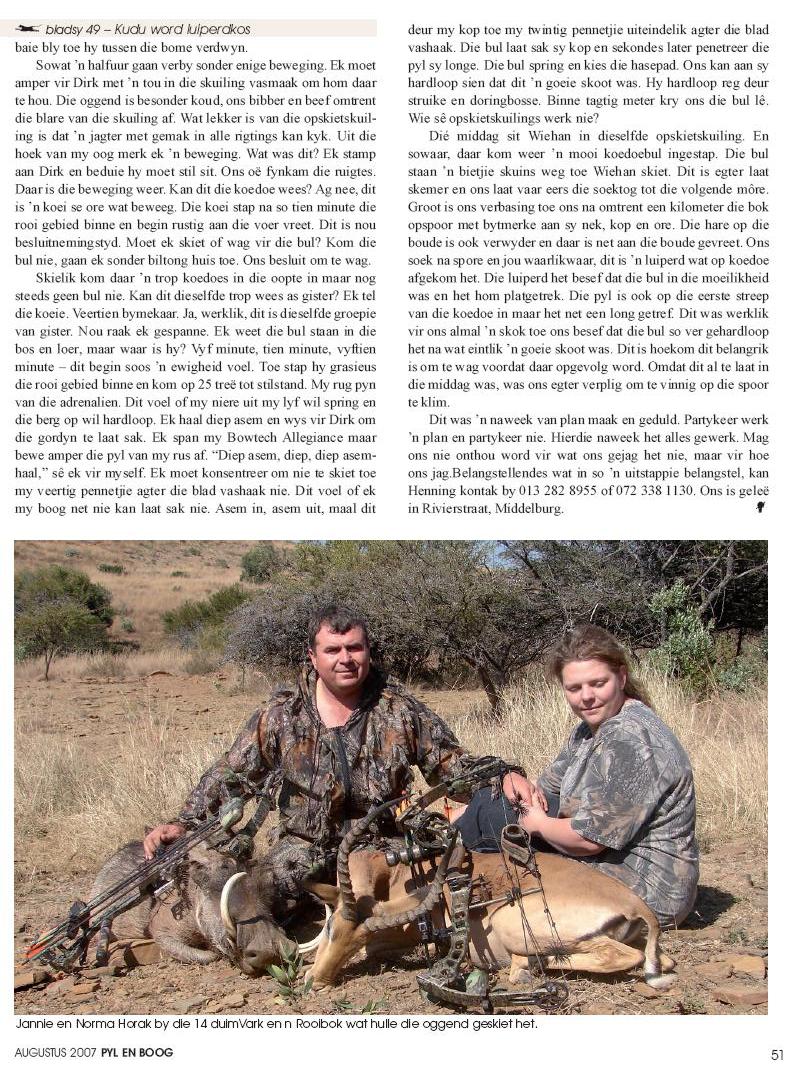 bladsy 49 – Kudu word luiperdkos

baie bly toe hy tussen die bome verdwyn.

Sowat 'n halfuur gaan verby sonder enige beweging. Ek moet amper vir Dirk met 'n tou in die skuiling vasmaak om hom daar te hou. Die oggend is besonder koud, ons bibber en beef omtrent die blare van die skuiling af. Wat lekker is van die opskietskuiling is dat 'n jagter met gemak in alle rigtings kan kyk. Uit die hoek van my oog merk ek 'n beweging. Wat was dit? Ek stamp aan Dirk en beduie hy moet stil sit. Ons oë fynkam die ruigtes. Daar is die beweging weer. Kan dit die koedoe wees? Ag nee, dit is 'n koei se ore wat beweeg. Die koei stap na so tien minute die rooi gebied binne en begin rustig aan die voer vreet. Dit is nou besluitnemingstyd. Moet ek skiet of wag vir die bul? Kom die bul nie, gaan ek sonder biltong huis toe. Ons besluit om te wag.

Skielik kom daar 'n trop koedoes in die oopte in maar nog steeds geen bul nie. Kan dit dieselfde trop wees as gister? Ek tel die koeie. Veertien bymekaar. Ja, werklik, dit is dieselfde groepie van gister. Nou raak ek gespanne. Ek weet die bul staan in die bos en loer, maar waar is hy? Vyf minute, tien minute, vyftien minute – dit begin soos 'n ewigheid voel. Toe stap hy grasieus die rooi gebied binne en kom op 25 treë tot stilstand. My rug pyn van die adrenalien. Dit voel of my niere uit my lyf wil spring en die berg op wil hardloop. Ek haal diep asem en wys vir Dirk om die gordyn te laat sak. Ek span my Bowtech Allegiance maar bewe amper die pyl van my rus af. "Diep asem, diep, diep asemhaal," sê ek vir myself. Ek moet konsentreer om nie te skiet toe my veertig pennetjie agter die blad vashaak nie. Dit voel of ek my boog net nie kan laat sak nie. Asem in, asem uit, maal dit deur my kop toe my twintig pennetjie uiteindelik agter die blad vashaak. Die bul laat sak sy kop en sekondes later penetreer die pyl sy longe. Die bul spring en kies die hasepad. Ons kan aan sy hardloop sien dat dit 'n goeie skoot was. Hy hardloop reg deur struike en doringbosse. Binne tagtig meter kry ons die bul lê. Wie sê opskietskuilings werk nie?

Dié middag sit Wiehan in dieselfde opskietskuiling. En sowaar, daar kom weer 'n mooi koedoebul ingestap. Die bul staan 'n bietjie skuins weg toe Wiehan skiet. Dit is egter laat skemer en ons laat vaar eers die soektog tot die volgende môre. Groot is ons verbasing toe ons na omtrent een kilometer die bok opspoor met bytmerke aan sy nek, kop en ore. Die hare op die boude is ook verwyder en daar is net aan die boude gevreet. Ons soek na spore en jou waarlikwaar, dit is 'n luiperd wat op koedoe afgekom het. Die luiperd het besef dat die bul in die moeilikheid was en het hom platgetrek. Die pyl is ook op die eerste streep van die koedoe in maar het net een long getref. Dit was werklik vir ons almal 'n skok toe ons besef dat die bul so ver gehardloop het na wat eintlik 'n goeie skoot was. Dit is hoekom dit belangrik is om te wag voordat daar opgevolg word. Omdat dit al te laat in die middag was, was ons egter verplig om te vinnig op die spoor te klim.

Dit was 'n naweek van plan maak en geduld. Partykeer werk 'n plan en partykeer nie. Hierdie naweek het alles gewerk. Mag ons nie onthou word vir wat ons gejag het nie, maar vir hoe ons jag.Belangstellendes wat in so 'n uitstappie belangstel, kan Henning kontak by 013 282 8955 of 072 338 1130. Ons is geleë in Rivierstraat, Middelburg.

Jannie en Norma Horak by die 14 duimVark en n Rooibok wat hulle die oggend geskiet het.

AUGUSTUS 2007 PYL EN BOOG

51